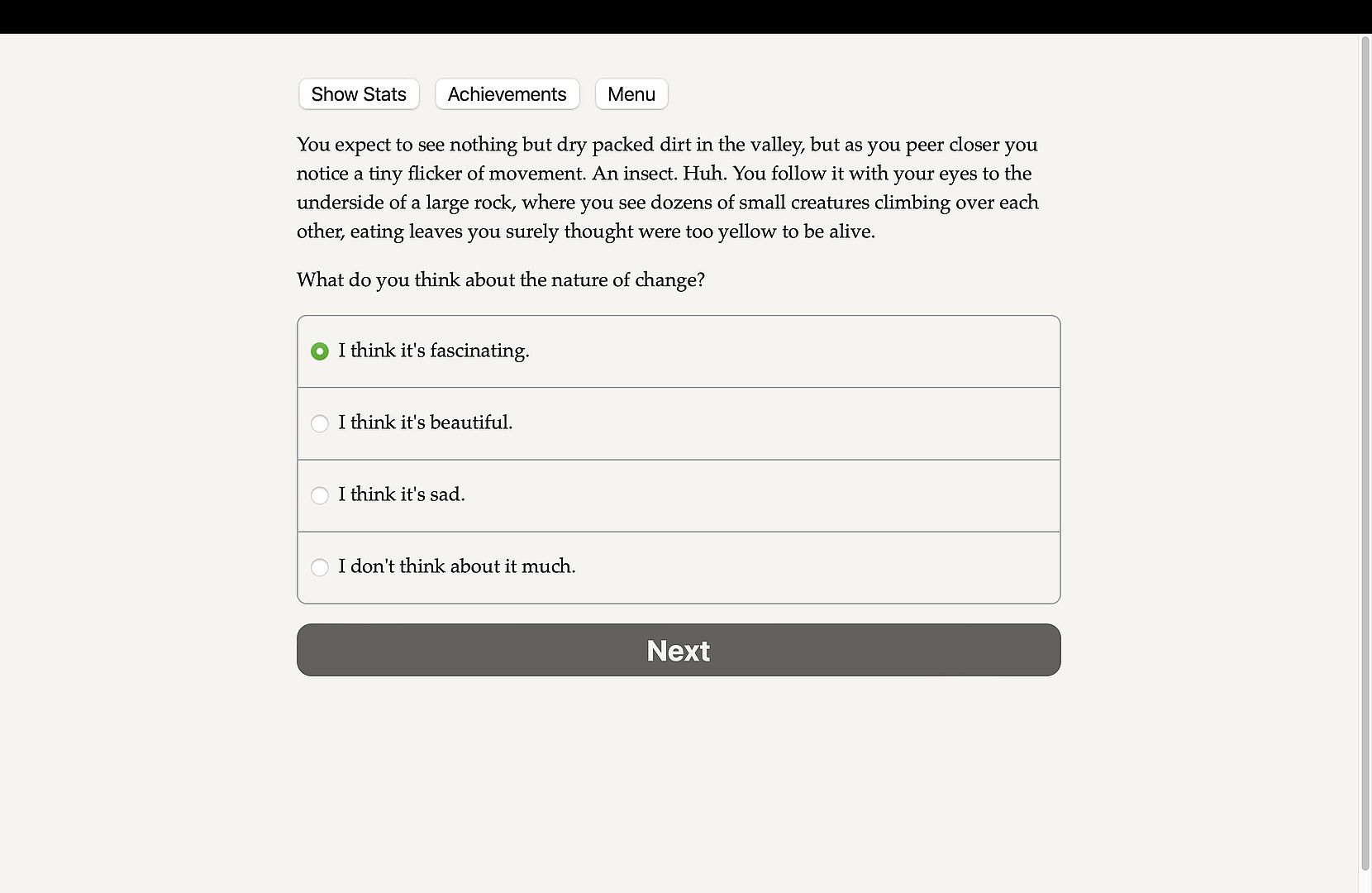 Show Stats Achievements Menu

You expect to see nothing but dry packed dirt in the valley, but as you peer closer you notice a tiny flicker of movement. An insect. Huh. You follow it with your eyes to the underside of a large rock, where you see dozens of small creatures climbing over each other, eating leaves you surely thought were too yellow to be alive.

What do you think about the nature of change?

I think it's fascinating.

I think it's beautiful.

I think it's sad.

I don't think about it much.

Next